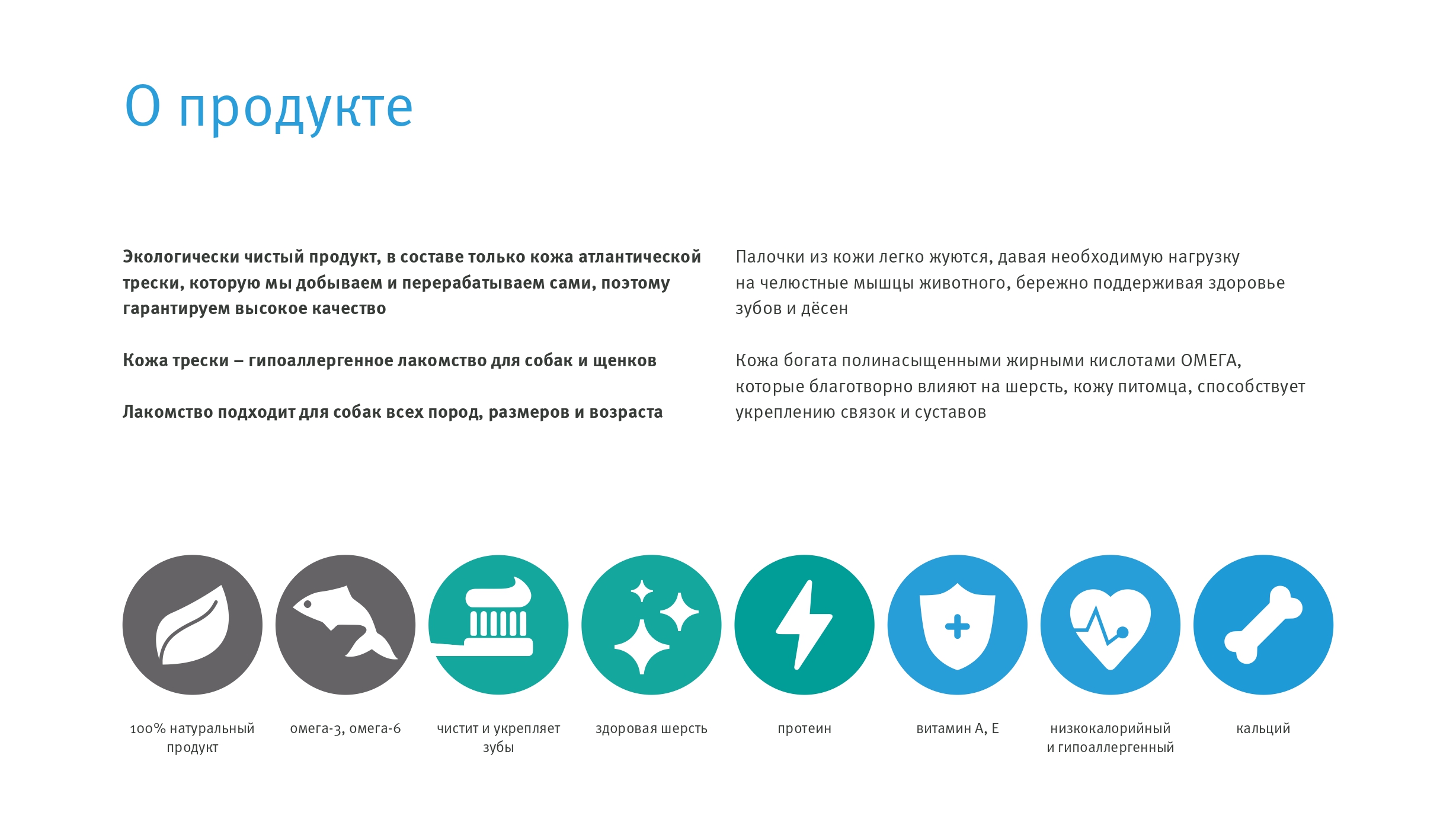 О продукте

Экологически чистый продукт, в составе только кожа атлантической трески, которую мы добываем и перерабатываем сами, поэтому гарантируем высокое качество

Кожа трески – гипоаллергенное лакомство для собак и щенков

Лакомство подходит для собак всех пород, размеров и возраста

Палочки из кожи легко жуются, давая необходимую нагрузку на челюстные мышцы животного, бережно поддерживая здоровье зубов и дёсен

Кожа богата полинасыщенными жирными кислотами ОМЕГА, которые благотворно влияют на шерсть, кожу питомца, способствует укреплению связок и суставов

100% натуральный продукт

омега-3, омега-6

чистит и укрепляет зубы

здоровая шерсть

протеин

витамин А, Е

низкокалорийный и гипоаллергенный

кальций